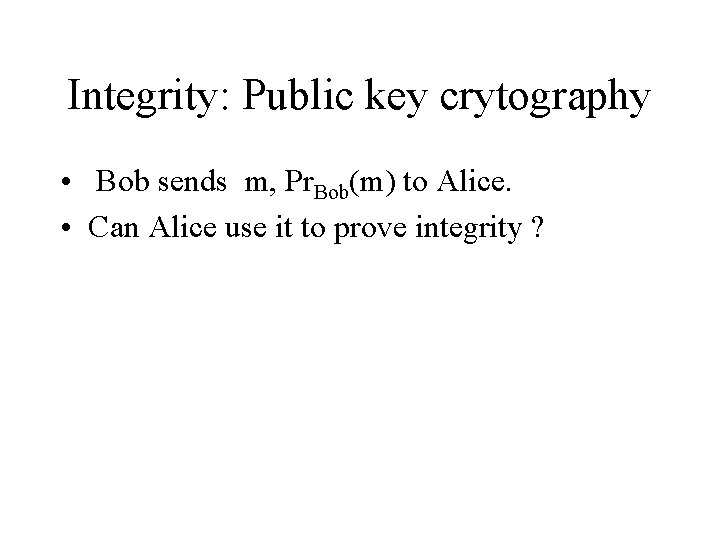 Integrity: Public key crytography

• Bob sends m, $Pr_{Bob}(m)$ to Alice.
• Can Alice use it to prove integrity ?